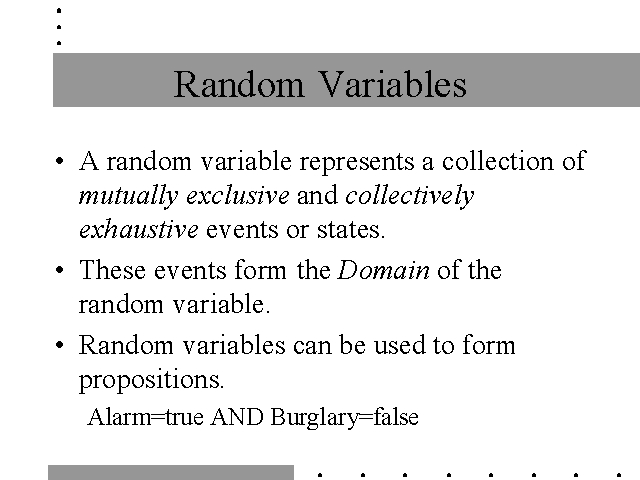 Random Variables

• A random variable represents a collection of mutually exclusive and collectively exhaustive events or states.

• These events form the Domain of the random variable.

• Random variables can be used to form propositions.

Alarm=true AND Burglary=false